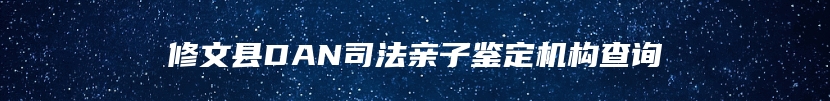 修文县DAN司法亲子鉴定机构查询